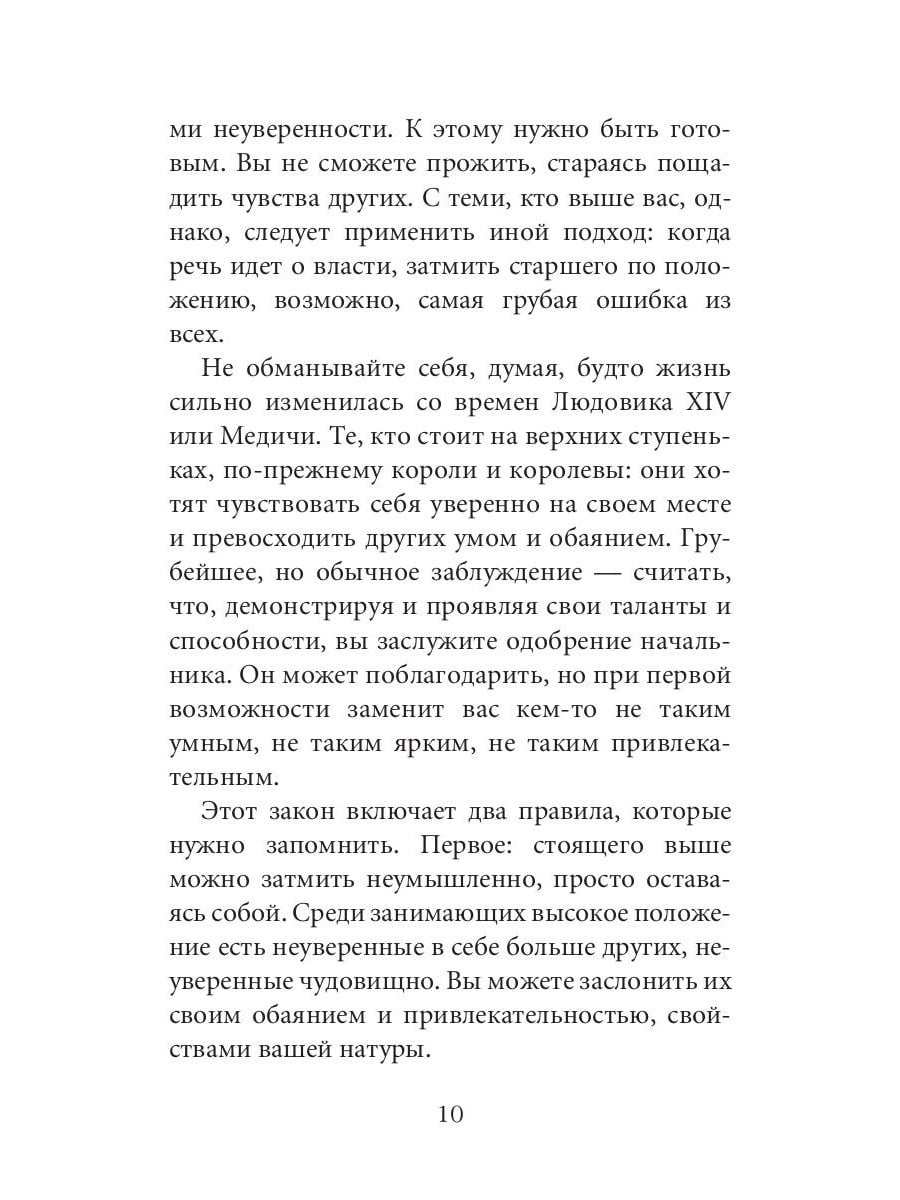 ми неуверенности. К этому нужно быть готовым. Вы не сможете прожить, стараясь пощадить чувства других. С теми, кто выше вас, однако, следует применить иной подход: когда речь идет о власти, затмить старшего по положению, возможно, самая грубая ошибка из всех.

Не обманывайте себя, думая, будто жизнь сильно изменилась со времен Людовика XIV или Медичи. Те, кто стоит на верхних ступеньках, по-прежнему короли и королевы: они хотят чувствовать себя уверенно на своем месте и превосходить других умом и обаянием. Грубейшее, но обычное заблуждение — считать, что, демонстрируя и проявляя свои таланты и способности, вы заслужите одобрение начальника. Он может поблагодарить, но при первой возможности заменит вас кем-то не таким умным, не таким ярким, не таким привлекательным.

Этот закон включает два правила, которые нужно запомнить. Первое: стоящего выше можно затмить неумышленно, просто оставаясь собой. Среди занимающих высокое положение есть неуверенные в себе больше других, неуверенные чудовищно. Вы можете заслонить их своим обаянием и привлекательностью, свойствами вашей натуры.

10